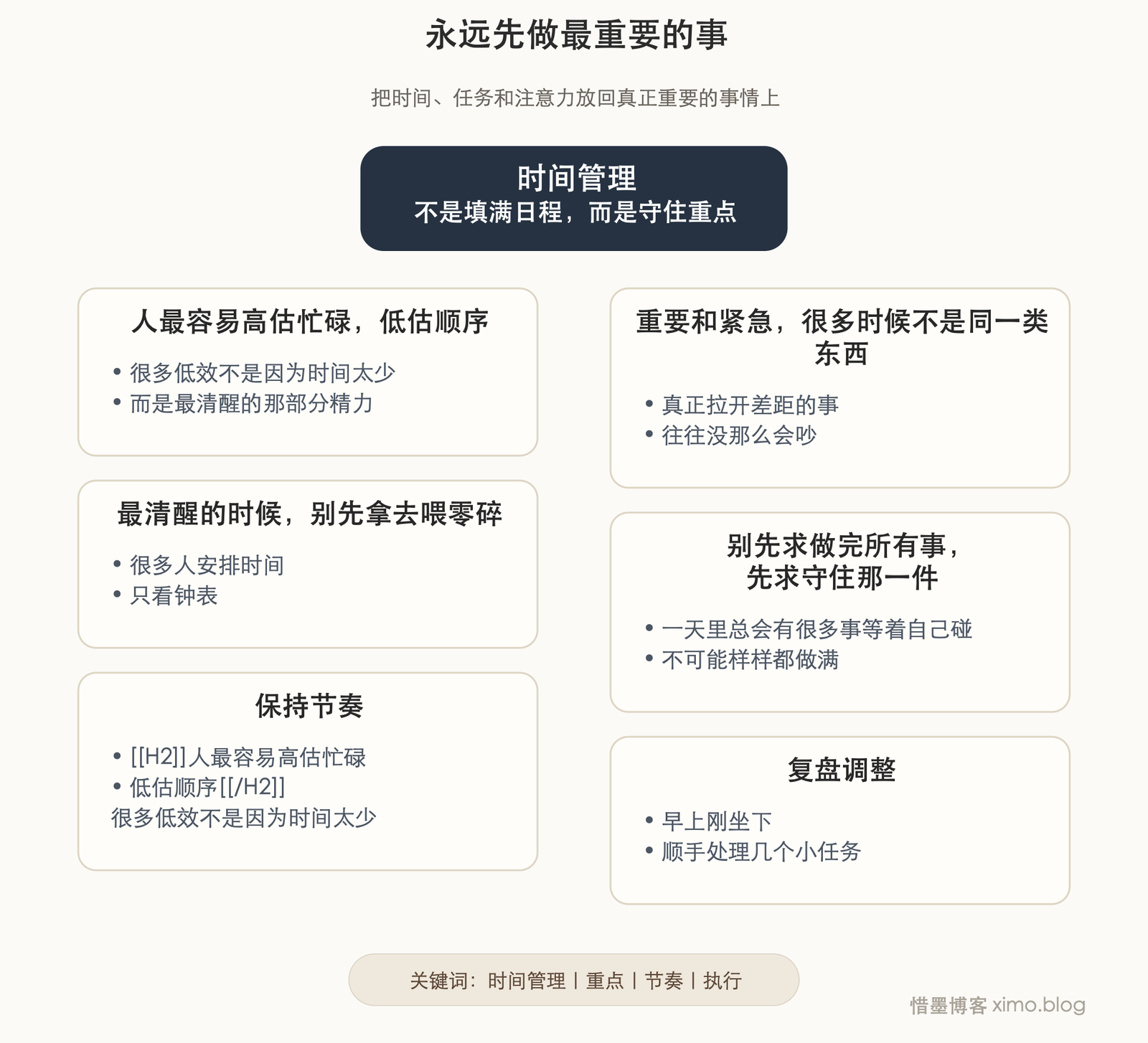 永远先做最重要的事

把时间、任务和注意力放回真正重要的事情上

时间管理
不是填满日程，而是守住重点

人最容易高估忙碌，低估顺序

• 很多低效不是因为时间太少
• 而是最清醒的那部分精力

最清醒的时候，别先拿去喂零碎

• 很多人安排时间
• 只看钟表

保持节奏

• [[H2]]人最容易高估忙碌
• 低估顺序[[/H2]]
很多低效不是因为时间太少

重要和紧急，很多时候不是同一类东西

• 真正拉开差距的事
• 往往没那么会吵

别先求做完所有事，
先求守住那一件

• 一天里总会有很多事等着自己碰
• 不可能样样都做满

复盘调整

• 早上刚坐下
• 顺手处理几个小任务

关键词：时间管理 | 重点 | 节奏 | 执行

惜墨博客 ximo.blog